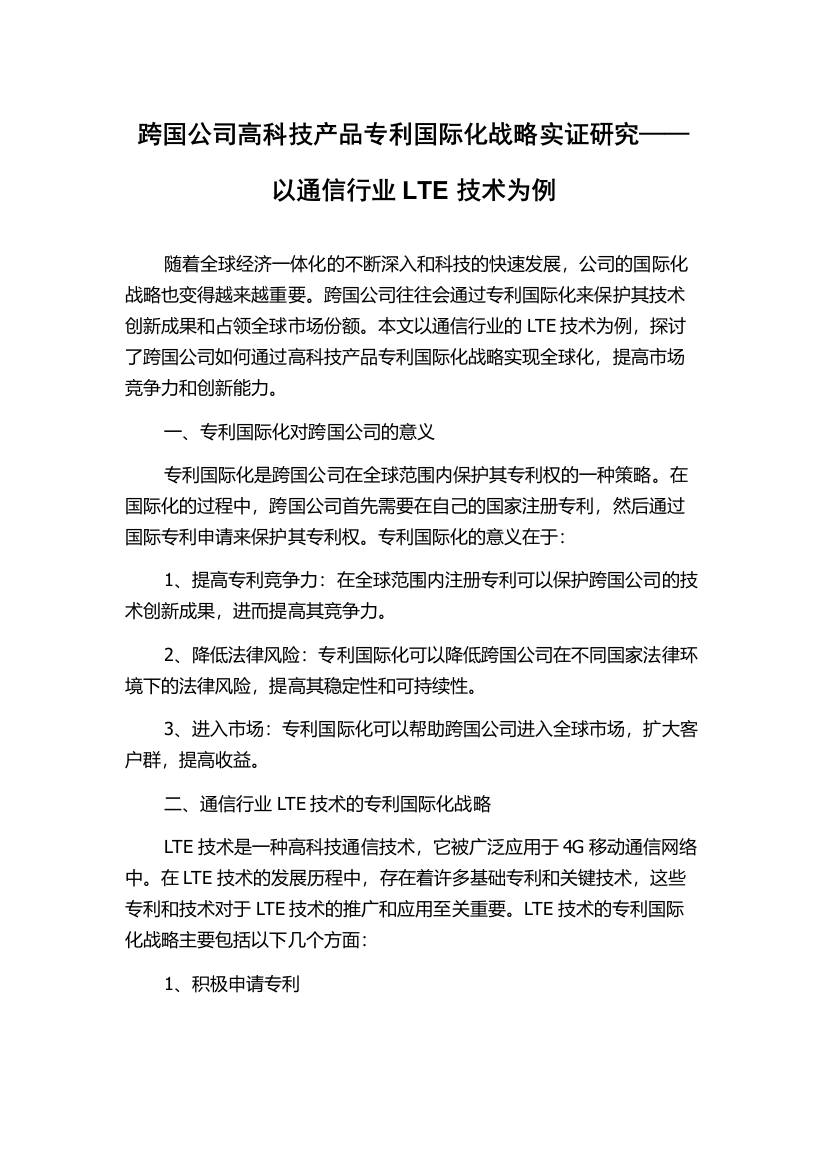 跨国公司高科技产品专利国际化战略实证研究——以通信行业 LTE 技术为例

随着全球经济一体化的不断深入和科技的快速发展，公司的国际化战略也变得越来越重要。跨国公司往往会通过专利国际化来保护其技术创新成果和占领全球市场份额。本文以通信行业的 LTE 技术为例，探讨了跨国公司如何通过高科技产品专利国际化战略实现全球化，提高市场竞争力和创新能力。

一、专利国际化对跨国公司的意义

专利国际化是跨国公司在全球范围内保护其专利权的一种策略。在国际化的过程中，跨国公司首先需要在自己的国家注册专利，然后通过国际专利申请来保护其专利权。专利国际化的意义在于：

1、提高专利竞争力：在全球范围内注册专利可以保护跨国公司的技术创新成果，进而提高其竞争力。

2、降低法律风险：专利国际化可以降低跨国公司在不同国家法律环境下的法律风险，提高其稳定性和可持续性。

3、进入市场：专利国际化可以帮助跨国公司进入全球市场，扩大客户群，提高收益。

二、通信行业 LTE 技术的专利国际化战略

LTE 技术是一种高科技通信技术，它被广泛应用于 4G 移动通信网络中。在 LTE 技术的发展历程中，存在着许多基础专利和关键技术，这些专利和技术对于 LTE 技术的推广和应用至关重要。LTE 技术的专利国际化战略主要包括以下几个方面：

1、积极申请专利